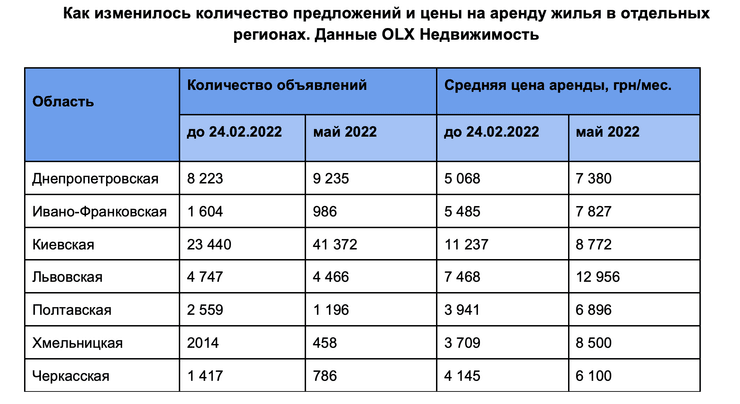 Как изменилось количество предложений и цены на аренду жилья в отдельных регионах. Данные OLX Недвижимость

| Область | Количество объявлений | | Средняя цена аренды, грн/мес. | |
|---|---|---|---|---|
| | до 24.02.2022 | май 2022 | до 24.02.2022 | май 2022 |
| Днепропетровская | 8 223 | 9 235 | 5 068 | 7 380 |
| Ивано-Франковская | 1 604 | 986 | 5 485 | 7 827 |
| Киевская | 23 440 | 41 372 | 11 237 | 8 772 |
| Львовская | 4 747 | 4 466 | 7 468 | 12 956 |
| Полтавская | 2 559 | 1 196 | 3 941 | 6 896 |
| Хмельницкая | 2014 | 458 | 3 709 | 8 500 |
| Черкасская | 1 417 | 786 | 4 145 | 6 100 |